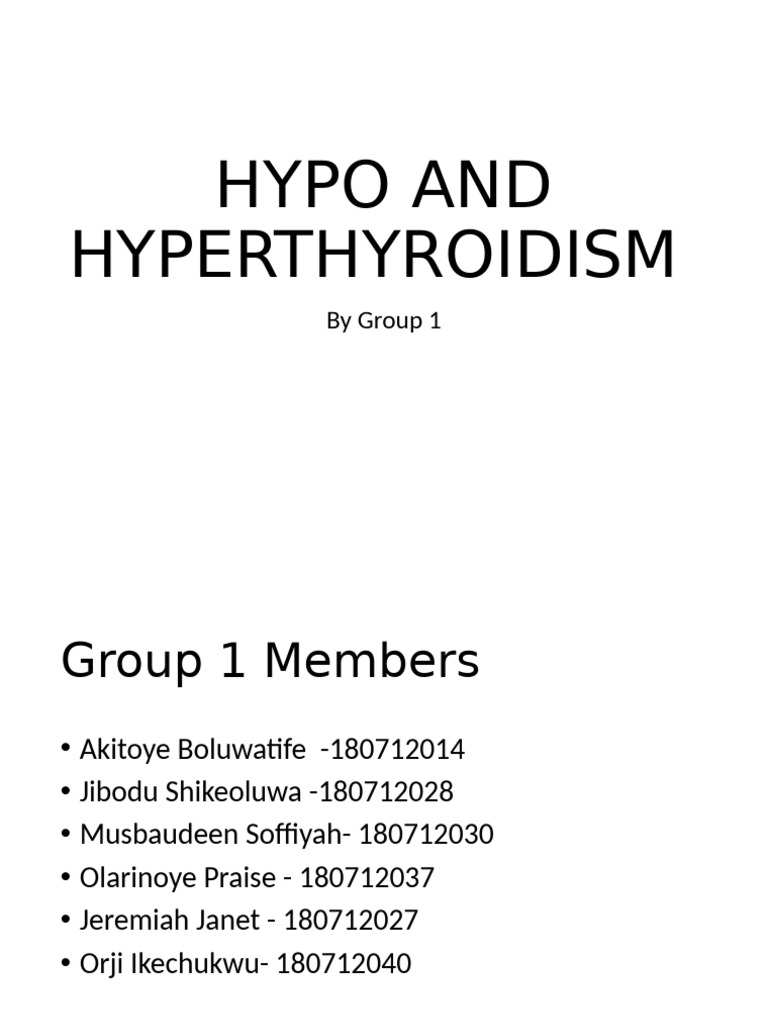 HYPO AND HYPERTHYROIDISM

By Group 1

Group 1 Members

• Akitoye Boluwatife -180712014
• Jibodu Shikeoluwa -180712028
• Musbaudeen Soffiyah- 180712030
• Olarinoye Praise - 180712037
• Jeremiah Janet - 180712027
• Orji Ikechukwu- 180712040